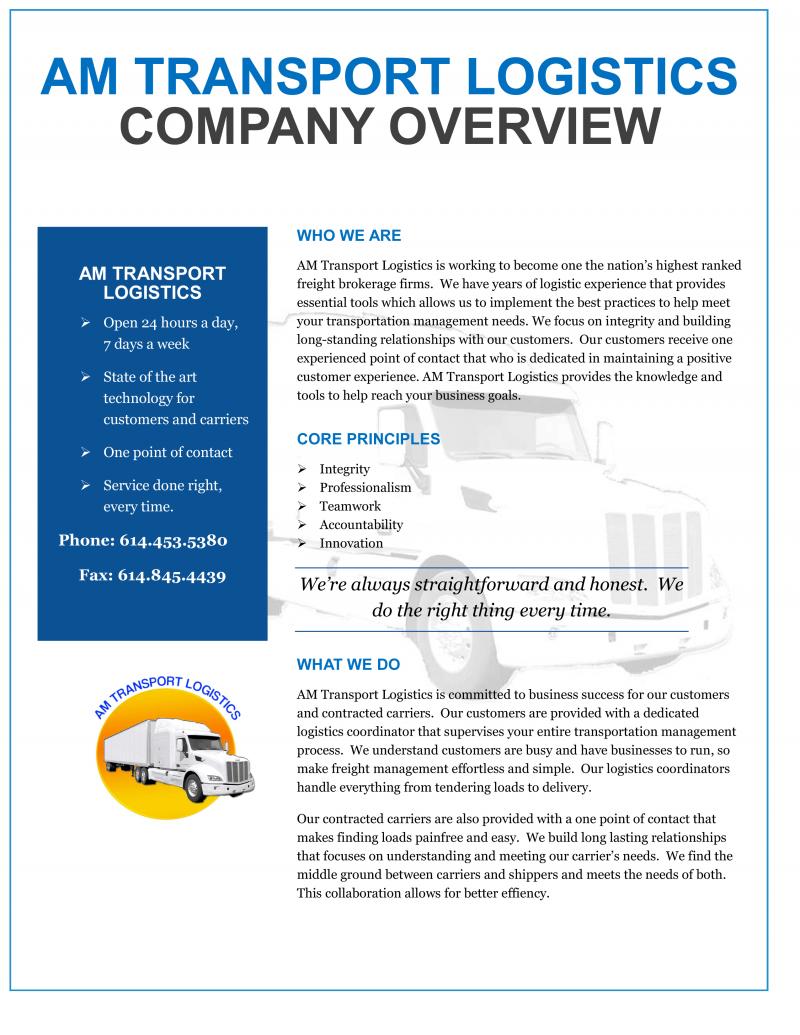 AM TRANSPORT LOGISTICS
COMPANY OVERVIEW

AM TRANSPORT LOGISTICS

➢ Open 24 hours a day, 7 days a week

➢ State of the art technology for customers and carriers

➢ One point of contact

➢ Service done right, every time.

Phone: 614.453.5380

Fax: 614.845.4439

AM TRANSPORT LOGISTICS

WHO WE ARE

AM Transport Logistics is working to become one the nation's highest ranked freight brokerage firms. We have years of logistic experience that provides essential tools which allows us to implement the best practices to help meet your transportation management needs. We focus on integrity and building long-standing relationships with our customers. Our customers receive one experienced point of contact that who is dedicated in maintaining a positive customer experience. AM Transport Logistics provides the knowledge and tools to help reach your business goals.

CORE PRINCIPLES

➢ Integrity
➢ Professionalism
➢ Teamwork
➢ Accountability
➢ Innovation

We're always straightforward and honest. We do the right thing every time.

WHAT WE DO

AM Transport Logistics is committed to business success for our customers and contracted carriers. Our customers are provided with a dedicated logistics coordinator that supervises your entire transportation management process. We understand customers are busy and have businesses to run, so make freight management effortless and simple. Our logistics coordinators handle everything from tendering loads to delivery.

Our contracted carriers are also provided with a one point of contact that makes finding loads painfree and easy. We build long lasting relationships that focuses on understanding and meeting our carrier's needs. We find the middle ground between carriers and shippers and meets the needs of both. This collaboration allows for better effiency.